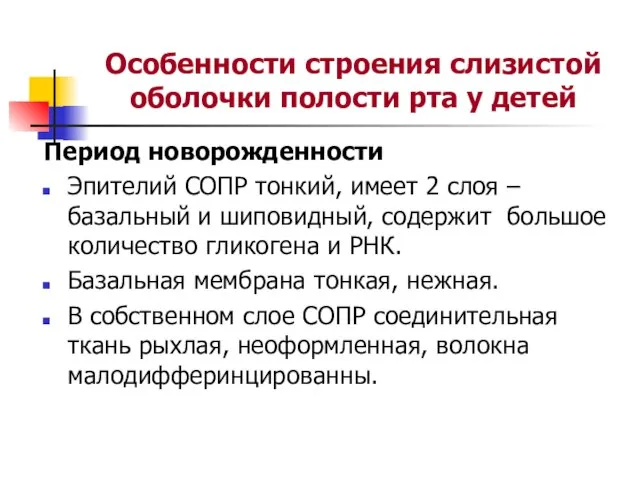 Особенности строения слизистой оболочки полости рта у детей

Период новорожденности

Эпителий СОПР тонкий, имеет 2 слоя – базальный и шиповидный, содержит большое количество гликогена и РНК.

Базальная мембрана тонкая, нежная.

В собственном слое СОПР соединительная ткань рыхлая, неоформленная, волокна малодифферинцированны.